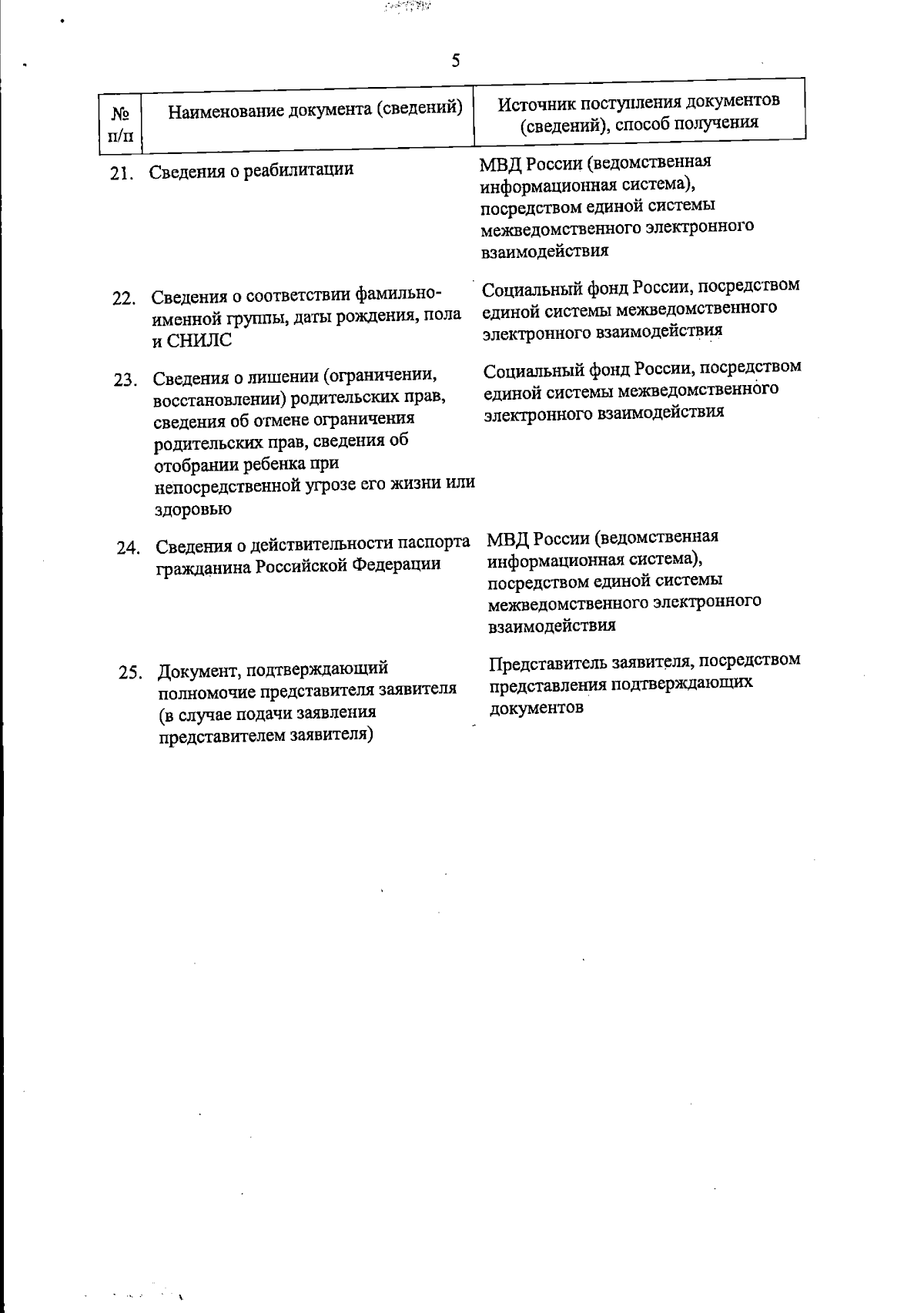 5

| № п/п | Наименование документа (сведений) | Источник поступления документов (сведений), способ получения |
|---|---|---|
| 21. | Сведения о реабилитации | МВД России (ведомственная информационная система), посредством единой системы межведомственного электронного взаимодействия |
| 22. | Сведения о соответствии фамильно-именной группы, даты рождения, пола и СНИЛС | Социальный фонд России, посредством единой системы межведомственного электронного взаимодействия |
| 23. | Сведения о лишении (ограничении, восстановлении) родительских прав, сведения об отмене ограничения родительских прав, сведения об отобрании ребенка при непосредственной угрозе его жизни или здоровью | Социальный фонд России, посредством единой системы межведомственного электронного взаимодействия |
| 24. | Сведения о действительности паспорта гражданина Российской Федерации | МВД России (ведомственная информационная система), посредством единой системы межведомственного электронного взаимодействия |
| 25. | Документ, подтверждающий полномочие представителя заявителя (в случае подачи заявления представителем заявителя) | Представитель заявителя, посредством представления подтверждающих документов |